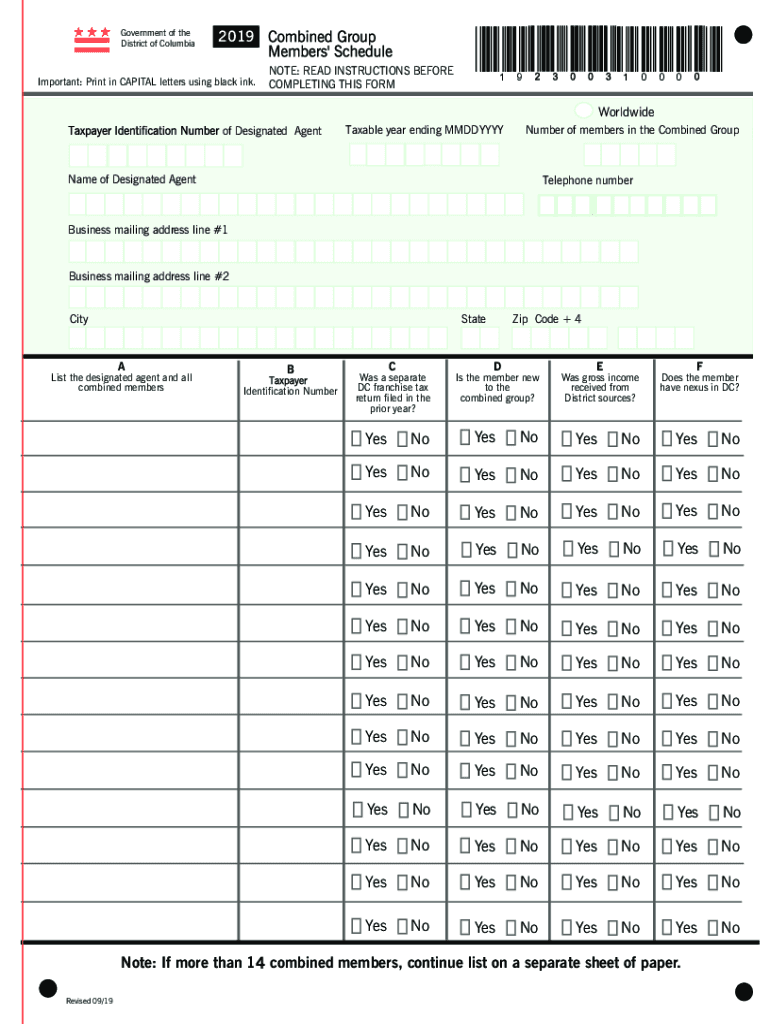 Government of the District of Columbia

2019 Combined Group Members' Schedule

Important: Print in CAPITAL letters using black ink.

NOTE: READ INSTRUCTIONS BEFORE COMPLETING THIS FORM

1 9 2 3 0 0 3 1 0 0 0 0

Worldwide

Taxpayer Identification Number of Designated Agent

Taxable year ending MMDDYYYY

Number of members in the Combined Group

Name of Designated Agent

Telephone number

Business mailing address line #1

Business mailing address line #2

City

State

Zip Code + 4

| A List the designated agent and all combined members | B Taxpayer Identification Number | C Was a separate DC franchise tax return filed in the prior year? | D Is the member new to the combined group? | E Was gross income received from District sources? | F Does the member have nexus in DC? |
|---|---|---|---|---|---|
| | | Yes No | Yes No | Yes No | Yes No |
| | | Yes No | Yes No | Yes No | Yes No |
| | | Yes No | Yes No | Yes No | Yes No |
| | | Yes No | Yes No | Yes No | Yes No |
| | | Yes No | Yes No | Yes No | Yes No |
| | | Yes No | Yes No | Yes No | Yes No |
| | | Yes No | Yes No | Yes No | Yes No |
| | | Yes No | Yes No | Yes No | Yes No |
| | | Yes No | Yes No | Yes No | Yes No |
| | | Yes No | Yes No | Yes No | Yes No |
| | | Yes No | Yes No | Yes No | Yes No |
| | | Yes No | Yes No | Yes No | Yes No |
| | | Yes No | Yes No | Yes No | Yes No |
| | | Yes No | Yes No | Yes No | Yes No |

Note: If more than 14 combined members, continue list on a separate sheet of paper.

Revised 09/19